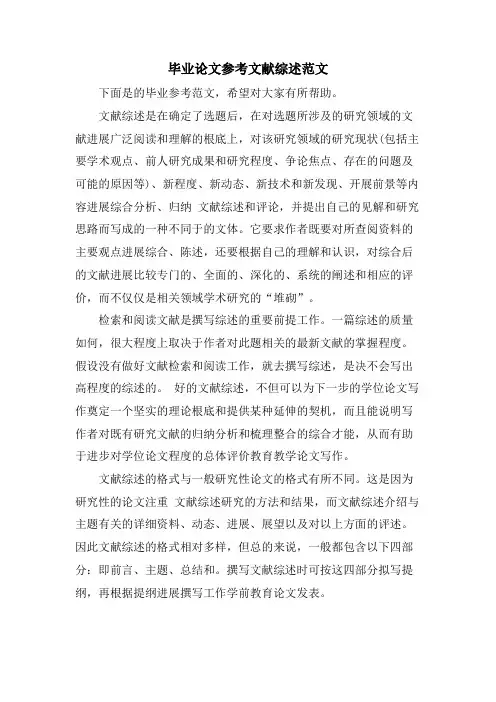 毕业论文参考文献综述范文

下面是的毕业参考范文，希望对大家有所帮助。

文献综述是在确定了选题后，在对选题所涉及的研究领域的文献进展广泛阅读和理解的根底上，对该研究领域的研究现状(包括主要学术观点、前人研究成果和研究程度、争论焦点、存在的问题及可能的原因等)、新程度、新动态、新技术和新发现、开展前景等内容进展综合分析、归纳 文献综述和评论，并提出自己的见解和研究思路而写成的一种不同于的文体。它要求作者既要对所查阅资料的主要观点进展综合、陈述，还要根据自己的理解和认识，对综合后的文献进展比较专门的、全面的、深化的、系统的阐述和相应的评价，而不仅仅是相关领域学术研究的“堆砌”。

检索和阅读文献是撰写综述的重要前提工作。一篇综述的质量如何，很大程度上取决于作者对此题相关的最新文献的掌握程度。假设没有做好文献检索和阅读工作，就去撰写综述，是决不会写出高程度的综述的。 好的文献综述，不但可以为下一步的学位论文写作奠定一个坚实的理论根底和提供某种延伸的契机，而且能说明写作者对既有研究文献的归纳分析和梳理整合的综合才能，从而有助于进步对学位论文程度的总体评价教育教学论文写作。

文献综述的格式与一般研究性论文的格式有所不同。这是因为研究性的论文注重 文献综述研究的方法和结果，而文献综述介绍与主题有关的详细资料、动态、进展、展望以及对以上方面的评述。因此文献综述的格式相对多样，但总的来说，一般都包含以下四部分：即前言、主题、总结和。撰写文献综述时可按这四部分拟写提纲，再根据提纲进展撰写工作学前教育论文发表。